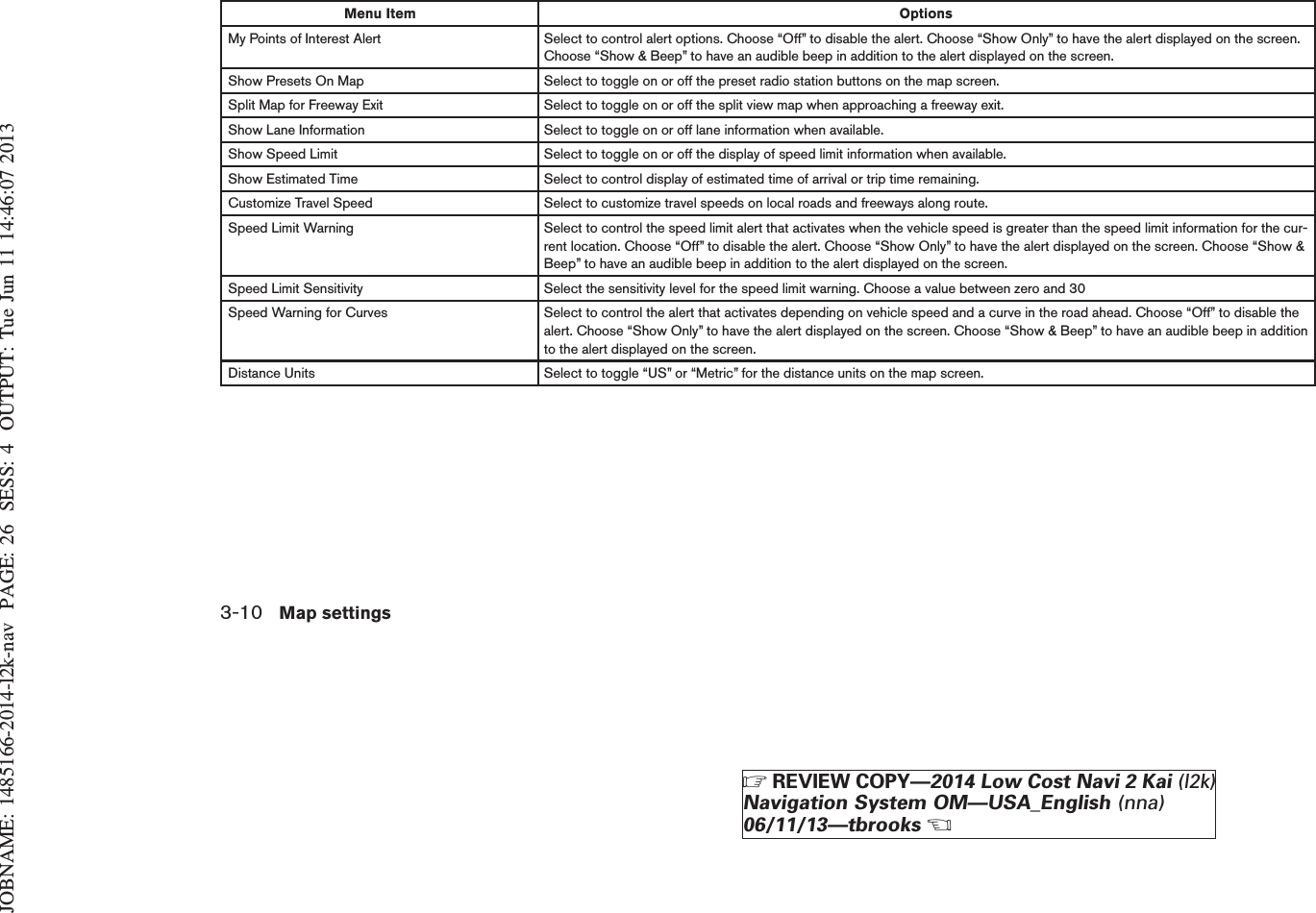 JOBNAME: 1485166-2014-l2k-nav PAGE: 26 SESS: 4 OUTPUT: Tue Jun 11 14:46:07 2013

| Menu Item | Options |
|---|---|
| My Points of Interest Alert | Select to control alert options. Choose “Off” to disable the alert. Choose “Show Only” to have the alert displayed on the screen. Choose “Show & Beep” to have an audible beep in addition to the alert displayed on the screen. |
| Show Presets On Map | Select to toggle on or off the preset radio station buttons on the map screen. |
| Split Map for Freeway Exit | Select to toggle on or off the split view map when approaching a freeway exit. |
| Show Lane Information | Select to toggle on or off lane information when available. |
| Show Speed Limit | Select to toggle on or off the display of speed limit information when available. |
| Show Estimated Time | Select to control display of estimated time of arrival or trip time remaining. |
| Customize Travel Speed | Select to customize travel speeds on local roads and freeways along route. |
| Speed Limit Warning | Select to control the speed limit alert that activates when the vehicle speed is greater than the speed limit information for the current location. Choose “Off” to disable the alert. Choose “Show Only” to have the alert displayed on the screen. Choose “Show & Beep” to have an audible beep in addition to the alert displayed on the screen. |
| Speed Limit Sensitivity | Select the sensitivity level for the speed limit warning. Choose a value between zero and 30 |
| Speed Warning for Curves | Select to control the alert that activates depending on vehicle speed and a curve in the road ahead. Choose “Off” to disable the alert. Choose “Show Only” to have the alert displayed on the screen. Choose “Show & Beep” to have an audible beep in addition to the alert displayed on the screen. |
| Distance Units | Select to toggle “US” or “Metric” for the distance units on the map screen. |

3-10 Map settings

☞ REVIEW COPY—2014 Low Cost Navi 2 Kai (l2k) Navigation System OM—USA_English (nna) 06/11/13—tbrooks ☜